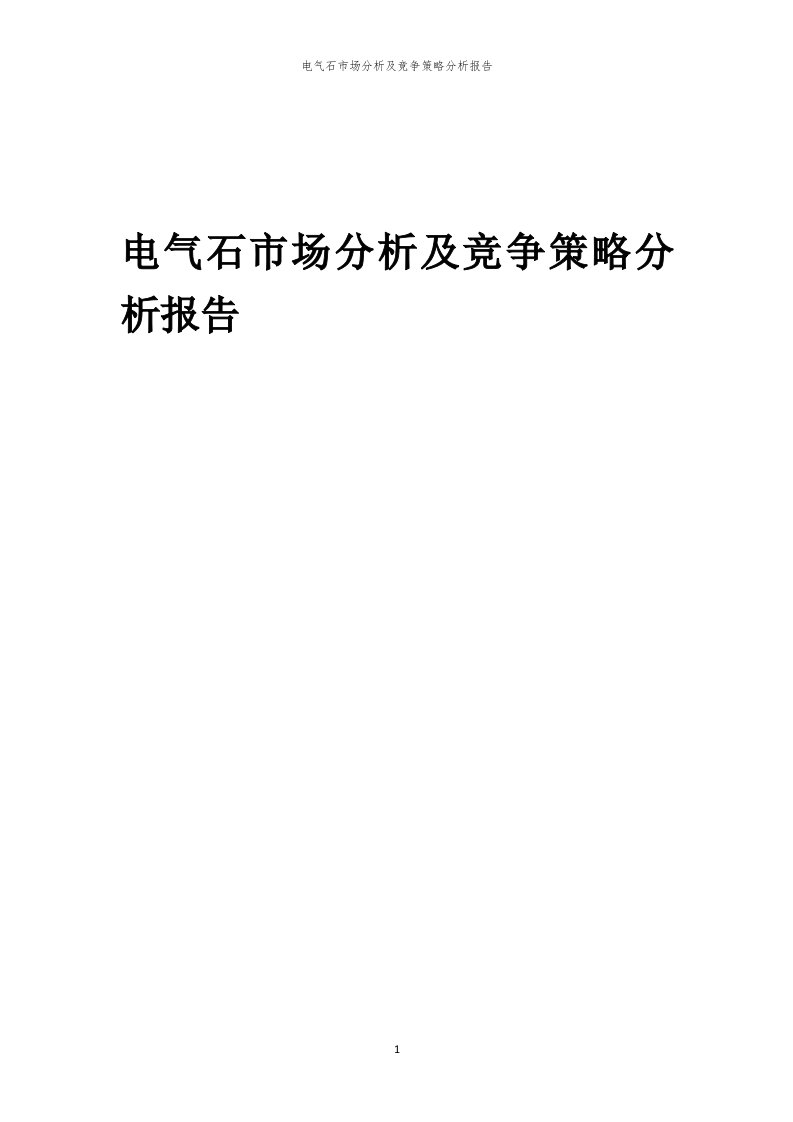 电气石市场分析及竞争策略分析报告

电气石市场分析及竞争策略分析报告

1